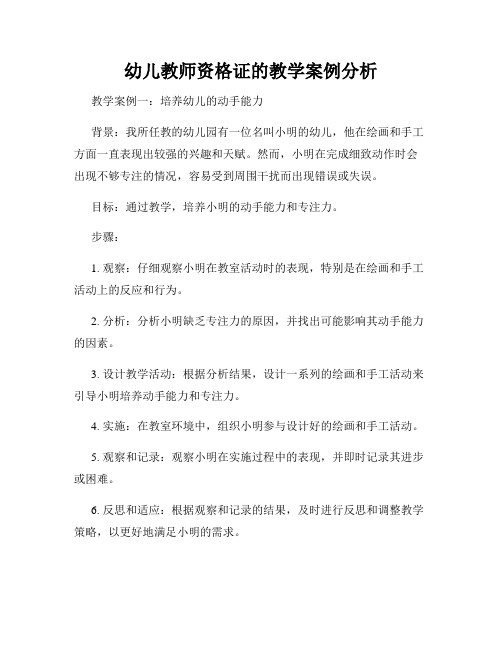 幼儿教师资格证的教学案例分析

教学案例一：培养幼儿的动手能力

背景：我所任教的幼儿园有一位名叫小明的幼儿，他在绘画和手工方面一直表现出较强的兴趣和天赋。然而，小明在完成细致动作时会出现不够专注的情况，容易受到周围干扰而出现错误或失误。

目标：通过教学，培养小明的动手能力和专注力。

步骤：

1. 观察：仔细观察小明在教室活动时的表现，特别是在绘画和手工活动上的反应和行为。

2. 分析：分析小明缺乏专注力的原因，并找出可能影响其动手能力的因素。

3. 设计教学活动：根据分析结果，设计一系列的绘画和手工活动来引导小明培养动手能力和专注力。

4. 实施：在教室环境中，组织小明参与设计好的绘画和手工活动。

5. 观察和记录：观察小明在实施过程中的表现，并即时记录其进步或困难。

6. 反思和适应：根据观察和记录的结果，及时进行反思和调整教学策略，以更好地满足小明的需求。